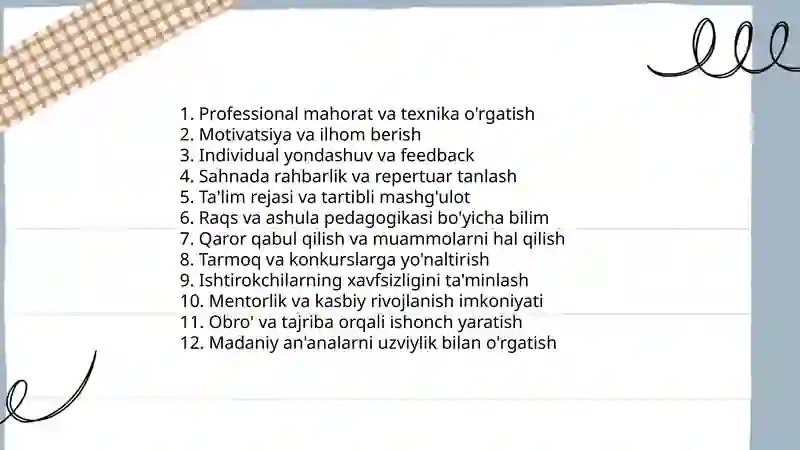 1. Professional mahorat va texnika o'rgatish
2. Motivatsiya va ilhom berish
3. Individual yondashuv va feedback
4. Sahnada rahbarlik va repertuar tanlash
5. Ta'lim rejasi va tartibli mashg'ulot
6. Raqs va ashula pedagogikasi bo'yicha bilim
7. Qaror qabul qilish va muammolarni hal qilish
8. Tarmoq va konkurslarga yo'naltirish
9. Ishtirokchilarning xavfsizligini ta'minlash
10. Mentorlik va kasbiy rivojlanish imkoniyati
11. Obro' va tajriba orqali ishonch yaratish
12. Madaniy an'analarni uzviylik bilan o'rgatish